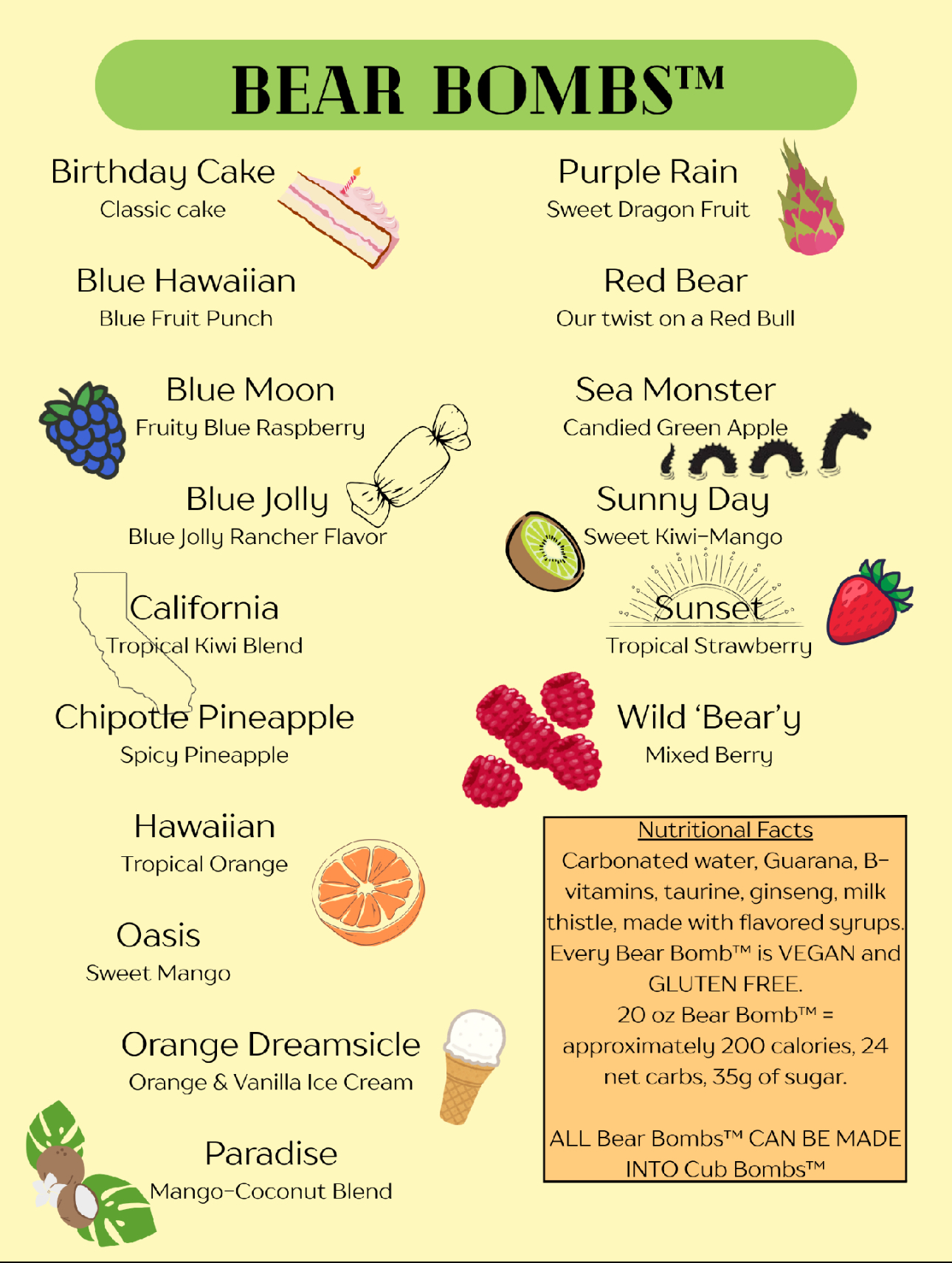 BEAR BOMBS™

Birthday Cake
Classic cake

Blue Hawaiian
Blue Fruit Punch

Blue Moon
Fruity Blue Raspberry

Blue Jolly
Blue Jolly Rancher Flavor

California
Tropical Kiwi Blend

Chipotle Pineapple
Spicy Pineapple

Hawaiian
Tropical Orange

Oasis
Sweet Mango

Orange Dreamsicle
Orange & Vanilla Ice Cream

Paradise
Mango-Coconut Blend

Purple Rain
Sweet Dragon Fruit

Red Bear
Our twist on a Red Bull

Sea Monster
Candied Green Apple

Sunny Day
Sweet Kiwi-Mango

Sunset
Tropical Strawberry

Wild 'Bear'y
Mixed Berry

Nutritional Facts
Carbonated water, Guarana, B-vitamins, taurine, ginseng, milk thistle, made with flavored syrups. Every Bear Bomb™ is VEGAN and GLUTEN FREE.
20 oz Bear Bomb™ = approximately 200 calories, 24 net carbs, 35g of sugar.

ALL Bear Bombs™ CAN BE MADE INTO Cub Bombs™